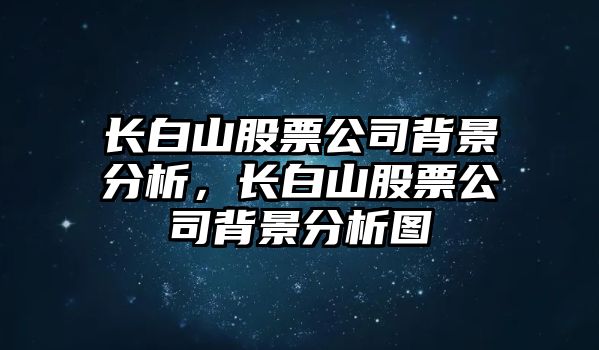 长白山股票公司背景分析，长白山股票公司背景分析图